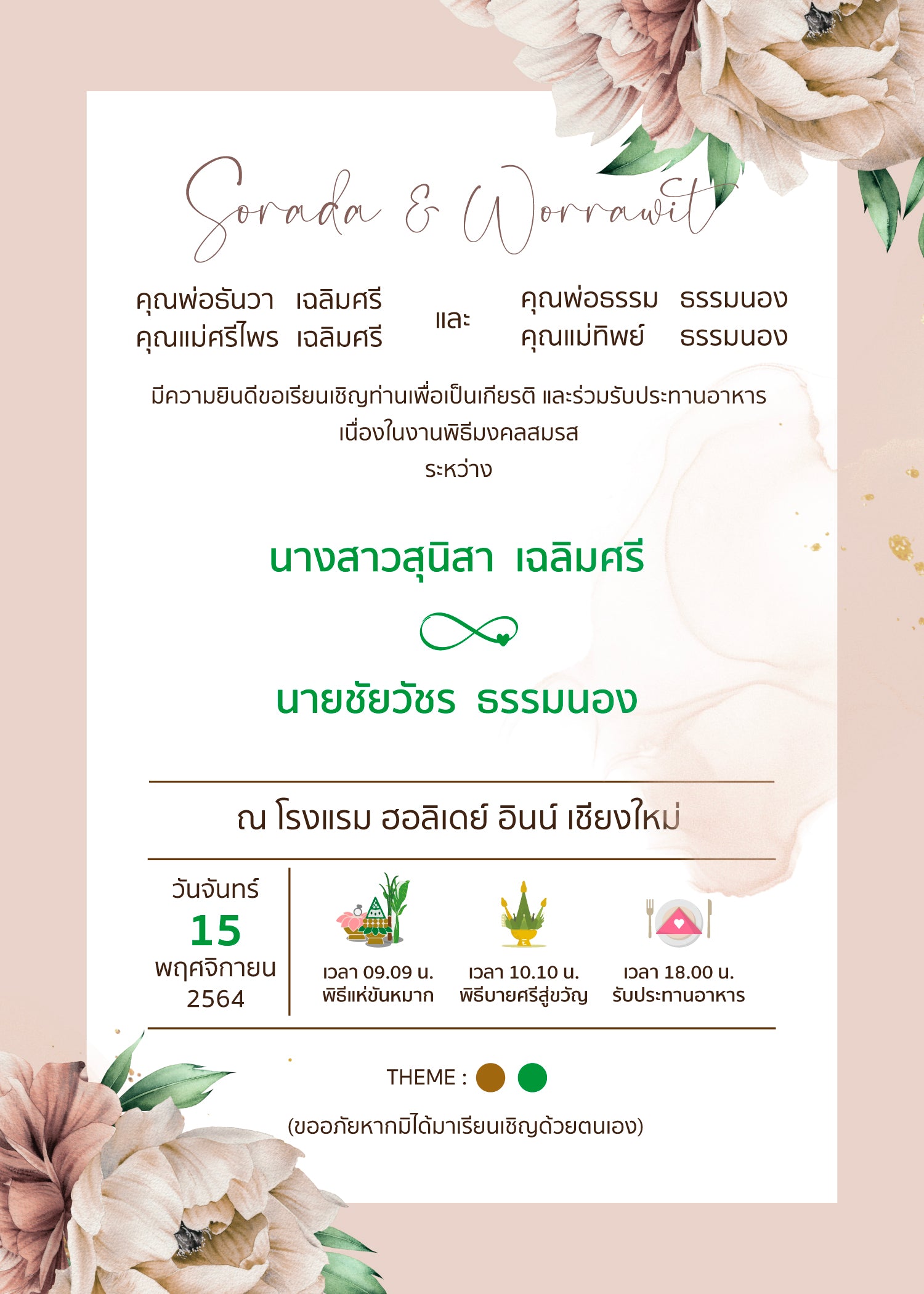 Sorada & Worrawit

คุณพ่อธันวา เฉลิมศรี
คุณแม่ศรีไพร เฉลิมศรี

และ

คุณพ่อธรรม ธรรมนอง
คุณแม่ทิพย์ ธรรมนอง

มีความยินดีขอเรียนเชิญท่านเพื่อเป็นเกียรติ และร่วมรับประทานอาหาร
เนื่องในงานพิธีมงคลสมรส
ระหว่าง

นางสาวสุนิสา เฉลิมศรี

นายชัยวัชร ธรรมนอง

ณ โรงแรม ฮอลิเดย์ อินน์ เชียงใหม่

วันจันทร์
15
พฤศจิกายน
2564

เวลา 09.09 น.
พิธีแห่ขันหมาก

เวลา 10.10 น.
พิธีบายศรีสู่ขวัญ

เวลา 18.00 น.
รับประทานอาหาร

THEME :

(ขออภัยหากมิได้มาเรียนเชิญด้วยตนเอง)